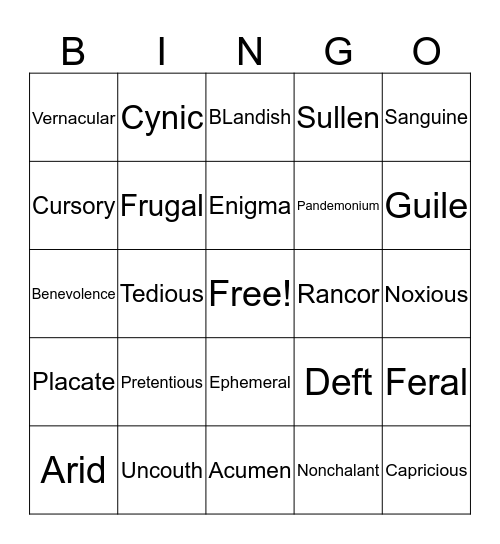 | B | I | N | G | O |
|---|---|---|---|---|
| Vernacular | Cynic | BLandish | Sullen | Sanguine |
| Cursory | Frugal | Enigma | Pandemonium | Guile |
| Benevolence | Tedious | Free! | Rancor | Noxious |
| Placate | Pretentious | Ephemeral | Deft | Feral |
| Arid | Uncouth | Acumen | Nonchalant | Capricious |